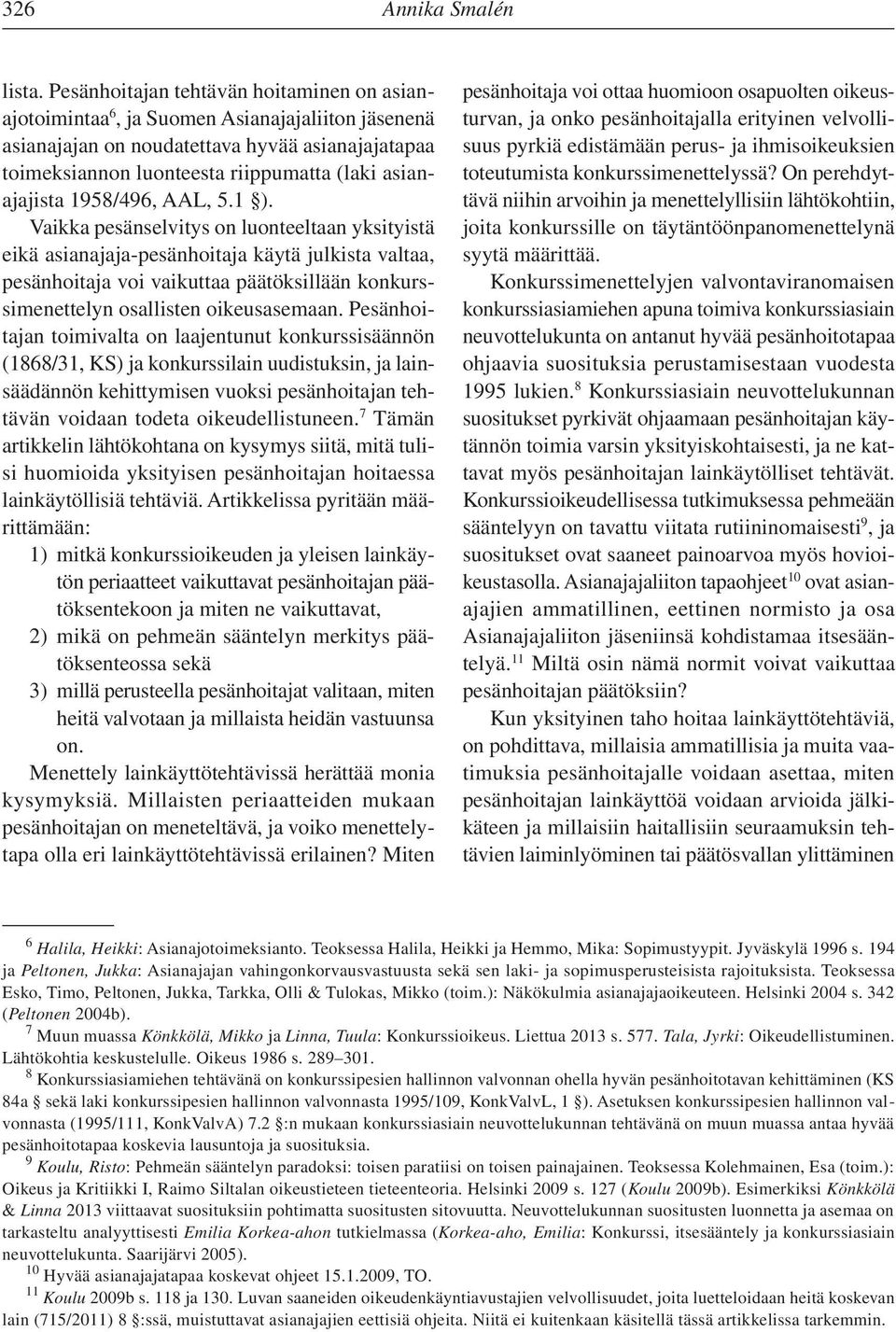 326 Annika Smalén

lista. Pesänhoitajan tehtävän hoitaminen on asianajotoimintaa$^6$, ja Suomen Asianajajaliiton jäsenenä asianajajan on noudatettava hyvää asianajajatapaa toimeksiannon luonteesta riippumatta (laki asianajajista 1958/496, AAL, 5.1 §).

Vaikka pesänselvitys on luonteeltaan yksityistä eikä asianajaja-pesänhoitaja käytä julkista valtaa, pesänhoitaja voi vaikuttaa päätöksillään konkurssimenettelyn osallisten oikeusasemaan. Pesänhoitajan toimivalta on laajentunut konkurssisäännön (1868/31, KS) ja konkurssilain uudistuksin, ja lainsäädännön kehittymisen vuoksi pesänhoitajan tehtävän voidaan todeta oikeudellistuneen.$^7$ Tämän artikkelin lähtökohtana on kysymys siitä, mitä tulisi huomioida yksityisen pesänhoitajan hoitaessa lainkäytöllisiä tehtäviä. Artikkelissa pyritään määrittämään:

1) mitkä konkurssioikeuden ja yleisen lainkäytön periaatteet vaikuttavat pesänhoitajan päätöksentekoon ja miten ne vaikuttavat,
2) mikä on pehmeän sääntelyn merkitys päätöksenteossa sekä
3) millä perusteella pesänhoitajat valitaan, miten heitä valvotaan ja millaista heidän vastuunsa on.

Menettely lainkäyttötehtävissä herättää monia kysymyksiä. Millaisten periaatteiden mukaan pesänhoitajan on meneteltävä, ja voiko menettelytapa olla eri lainkäyttötehtävissä erilainen? Miten pesänhoitaja voi ottaa huomioon osapuolten oikeusturvan, ja onko pesänhoitajalla erityinen velvollisuus pyrkiä edistämään perus- ja ihmisoikeuksien toteutumista konkurssimenettelyssä? On perehdyttävä niihin arvoihin ja menettelyllisiin lähtökohtiin, joita konkurssille on täytäntöönpanomenettelynä syytä määrittää.

Konkurssimenettelyjen valvontaviranomaisen konkurssiasiamiehen apuna toimiva konkurssiasiain neuvottelukunta on antanut hyvää pesänhoitotapaa ohjaavia suosituksia perustamisestaan vuodesta 1995 lukien.$^8$ Konkurssiasiain neuvottelukunnan suositukset pyrkivät ohjaamaan pesänhoitajan käytännön toimia varsin yksityiskohtaisesti, ja ne kattavat myös pesänhoitajan lainkäytölliset tehtävät. Konkurssioikeudellisessa tutkimuksessa pehmeään sääntelyyn on tavattu viitata rutiininomaisesti$^9$, ja suositukset ovat saaneet painoarvoa myös hovioikeustasolla. Asianajajaliiton tapaohjeet$^{10}$ ovat asianajajien ammatillinen, eettinen normisto ja osa Asianajajaliiton jäseniinsä kohdistamaa itsesääntelyä.$^{11}$ Miltä osin nämä normit voivat vaikuttaa pesänhoitajan päätöksiin?

Kun yksityinen taho hoitaa lainkäyttötehtäviä, on pohdittava, millaisia ammatillisia ja muita vaatimuksia pesänhoitajalle voidaan asettaa, miten pesänhoitajan lainkäyttöä voidaan arvioida jälkikäteen ja millaisiin haitallisiin seuraamuksin tehtävien laiminlyöminen tai päätösvallan ylittäminen

$^6$ Halila, Heikki: Asianajotoimeksianto. Teoksessa Halila, Heikki ja Hemmo, Mika: Sopimustyypit. Jyväskylä 1996 s. 194 ja Peltonen, Jukka: Asianajajan vahingonkorvausvastuusta sekä sen laki- ja sopimusperusteisista rajoituksista. Teoksessa Esko, Timo, Peltonen, Jukka, Tarkka, Olli & Tulokas, Mikko (toim.): Näkökulmia asianajajaoikeuteen. Helsinki 2004 s. 342 (Peltonen 2004b).
$^7$ Muun muassa Könkkölä, Mikko ja Linna, Tuula: Konkurssioikeus. Liettua 2013 s. 577. Tala, Jyrki: Oikeudellistuminen. Lähtökohtia keskustelulle. Oikeus 1986 s. 289–301.
$^8$ Konkurssiasiamiehen tehtävänä on konkurssipesien hallinnon valvonnan ohella hyvän pesänhoitotavan kehittäminen (KS 84a § sekä laki konkurssipesien hallinnon valvonnasta 1995/109, KonkValvL, 1 §). Asetuksen konkurssipesien hallinnon valvonnasta (1995/111, KonkValvA) 7.2 §:n mukaan konkurssiasiain neuvottelukunnan tehtävänä on muun muassa antaa hyvää pesänhoitotapaa koskevia lausuntoja ja suosituksia.
$^9$ Koulu, Risto: Pehmeän sääntelyn paradoksi: toisen paratiisi on toisen painajainen. Teoksessa Kolehmainen, Esa (toim.): Oikeus ja Kritiikki I, Raimo Siltalan oikeustieteen tieteenteoria. Helsinki 2009 s. 127 (Koulu 2009b). Esimerkiksi Könkkölä & Linna 2013 viittaavat suosituksiin pohtimatta suositusten sitovuutta. Neuvottelukunnan suositusten luonnetta ja asemaa on tarkasteltu analyyttisesti Emilia Korkea-ahon tutkielmassa (Korkea-aho, Emilia: Konkurssi, itsesääntely ja konkurssiasiain neuvottelukunta. Saarijärvi 2005).
$^{10}$ Hyvää asianajajatapaa koskevat ohjeet 15.1.2009, TO.
$^{11}$ Koulu 2009b s. 118 ja 130. Luvan saaneiden oikeudenkäyntiavustajien velvollisuudet, joita luetteloidaan heitä koskevan lain (715/2011) 8 §:ssä, muistuttavat asianajajien eettisiä ohjeita. Niitä ei kuitenkaan käsitellä tässä artikkelissa tarkemmin.